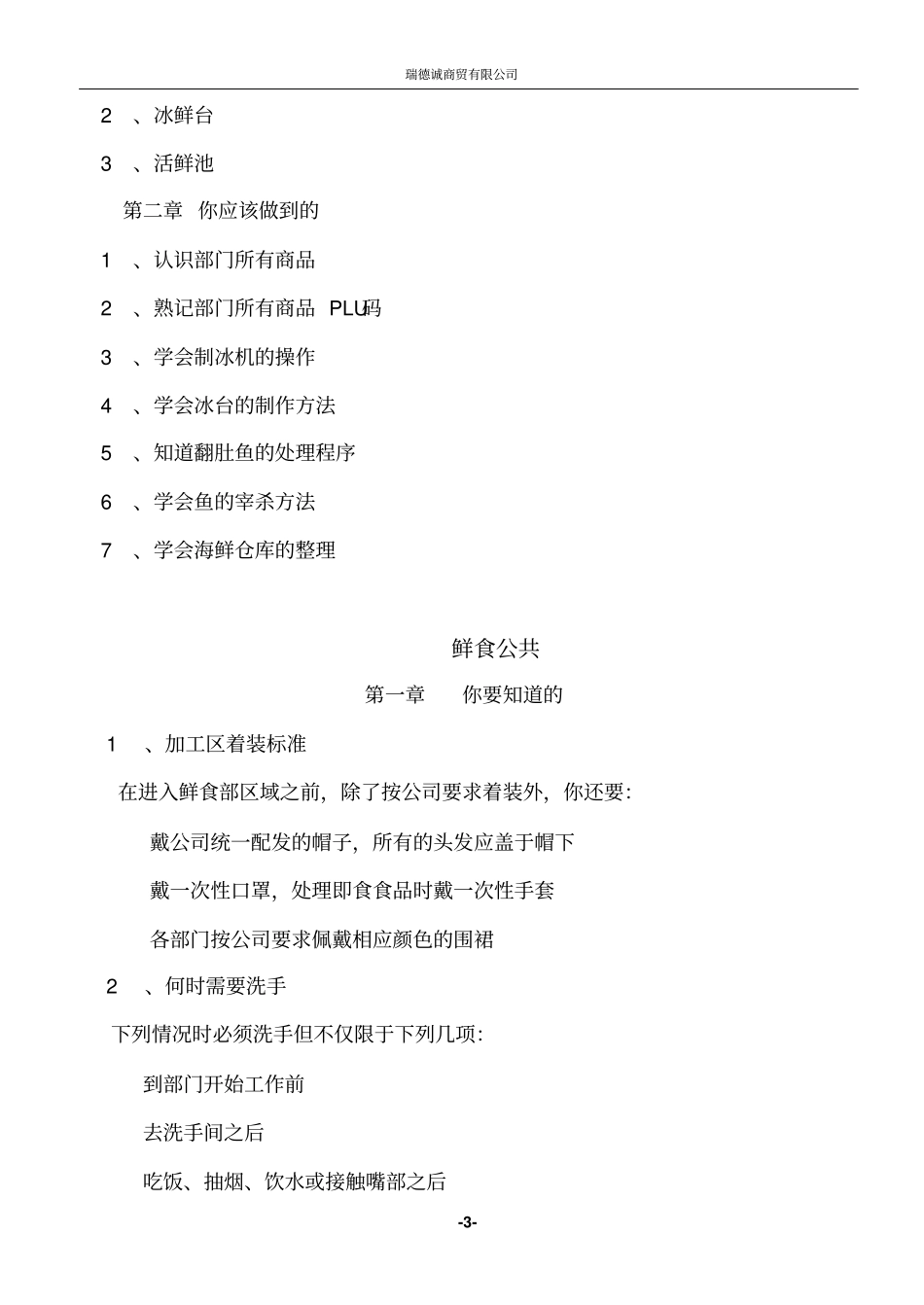 瑞德诚商贸有限公司

2 、冰鲜台

3 、活鲜池

第二章 你应该做到的

1 、认识部门所有商品

2 、熟记部门所有商品 PLU码

3 、学会制冰机的操作

4 、学会冰台的制作方法

5 、知道翻肚鱼的处理程序

6 、学会鱼的宰杀方法

7 、学会海鲜仓库的整理

鲜食公共

第一章 你要知道的

1 、加工区着装标准

在进入鲜食部区域之前，除了按公司要求着装外，你还要：

戴公司统一配发的帽子，所有的头发应盖于帽下

戴一次性口罩，处理即食食品时戴一次性手套

各部门按公司要求佩戴相应颜色的围裙

2 、何时需要洗手

下列情况时必须洗手但不仅限于下列几项：

到部门开始工作前

去洗手间之后

吃饭、抽烟、饮水或接触嘴部之后

-3-